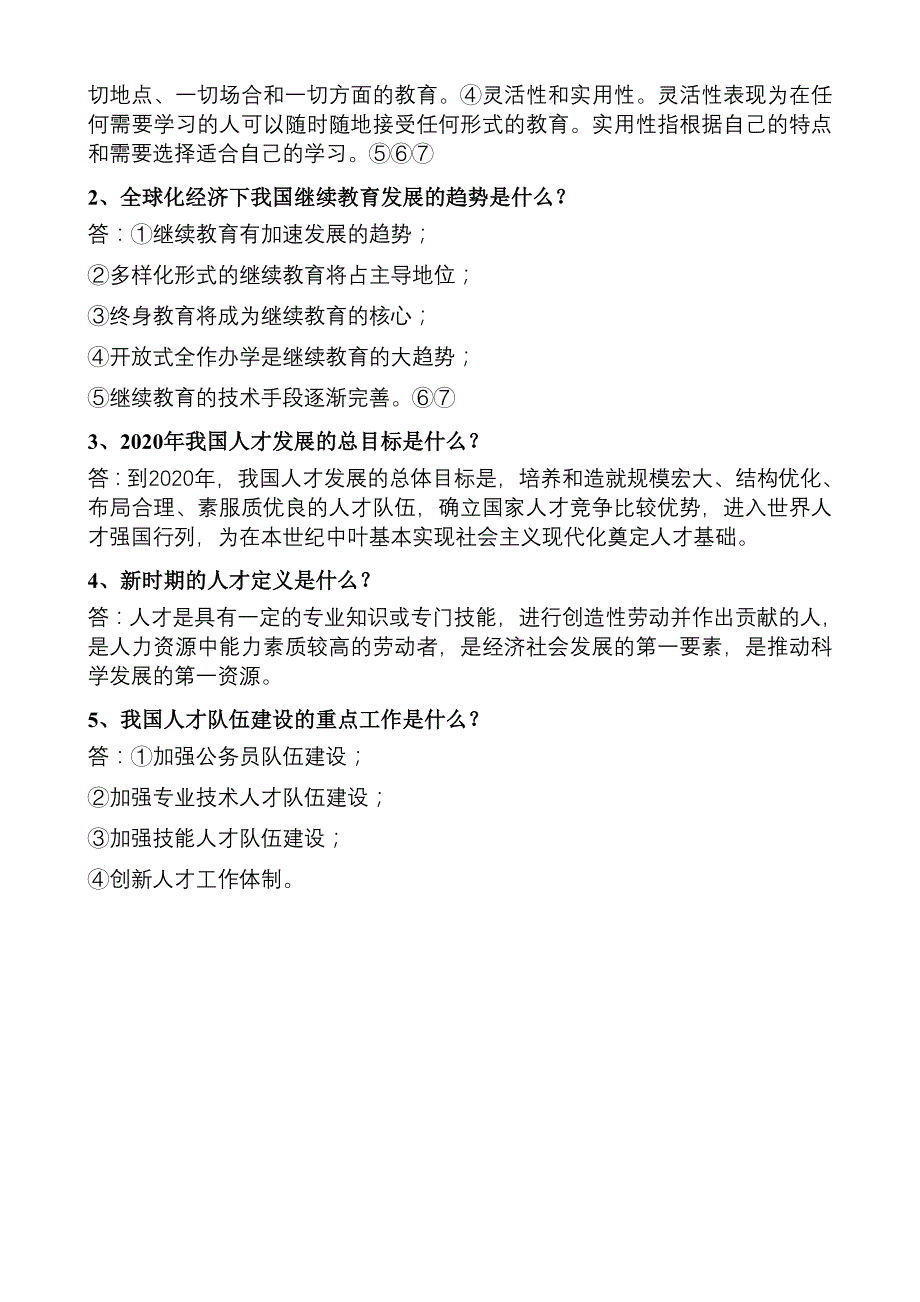 切地点、一切场合和一切方面的教育。④灵活性和实用性。灵活性表现为在任何需要学习的人可以随时随地接受任何形式的教育。实用性指根据自己的特点和需要选择适合自己的学习。⑤⑥⑦

2、全球化经济下我国继续教育发展的趋势是什么？

答：①继续教育有加速发展的趋势；

②多样化形式的继续教育将占主导地位；

③终身教育将成为继续教育的核心；

④开放式全作办学是继续教育的大趋势；

⑤继续教育的技术手段逐渐完善。⑥⑦

3、2020年我国人才发展的总目标是什么？

答：到2020年，我国人才发展的总体目标是，培养和造就规模宏大、结构优化、布局合理、素服质优良的人才队伍，确立国家人才竞争比较优势，进入世界人才强国行列，为在本世纪中叶基本实现社会主义现代化奠定人才基础。

4、新时期的人才定义是什么？

答：人才是具有一定的专业知识或专门技能，进行创造性劳动并作出贡献的人，是人力资源中能力素质较高的劳动者，是经济社会发展的第一要素，是推动科学发展的第一资源。

5、我国人才队伍建设的重点工作是什么？

答：①加强公务员队伍建设；

②加强专业技术人才队伍建设；

③加强技能人才队伍建设；

④创新人才工作体制。